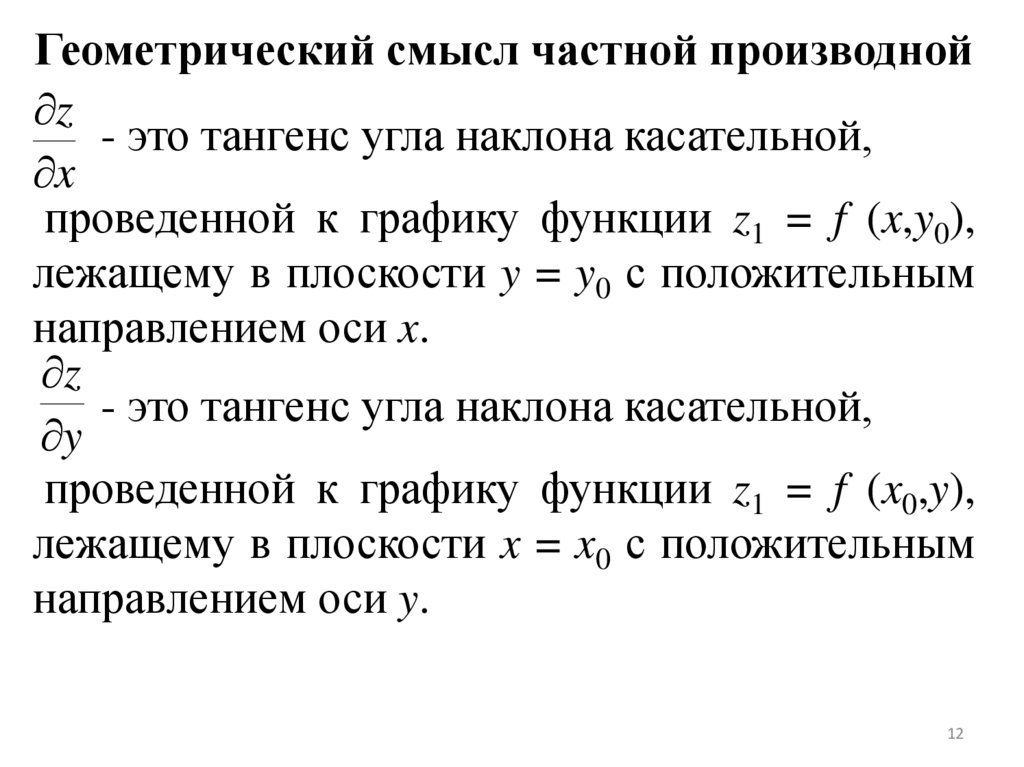 Геометрический смысл частной производной

$\frac{\partial z}{\partial x}$ - это тангенс угла наклона касательной, проведенной к графику функции $z_1 = f(x,y_0)$, лежащему в плоскости $y = y_0$ с положительным направлением оси $x$.

$\frac{\partial z}{\partial y}$ - это тангенс угла наклона касательной, проведенной к графику функции $z_1 = f(x_0,y)$, лежащему в плоскости $x = x_0$ с положительным направлением оси $y$.

12